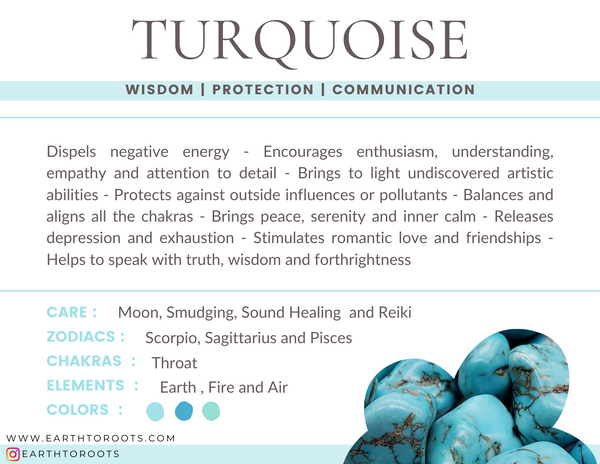 TURQUOISE

WISDOM | PROTECTION | COMMUNICATION

Dispels negative energy - Encourages enthusiasm, understanding, empathy and attention to detail - Brings to light undiscovered artistic abilities - Protects against outside influences or pollutants - Balances and aligns all the chakras - Brings peace, serenity and inner calm - Releases depression and exhaustion - Stimulates romantic love and friendships - Helps to speak with truth, wisdom and forthrightness

CARE : Moon, Smudging, Sound Healing and Reiki
ZODIACS : Scorpio, Sagittarius and Pisces
CHAKRAS : Throat
ELEMENTS : Earth , Fire and Air
COLORS :

WWW.EARTHTOROOTS.COM
EARTHTOROOTS